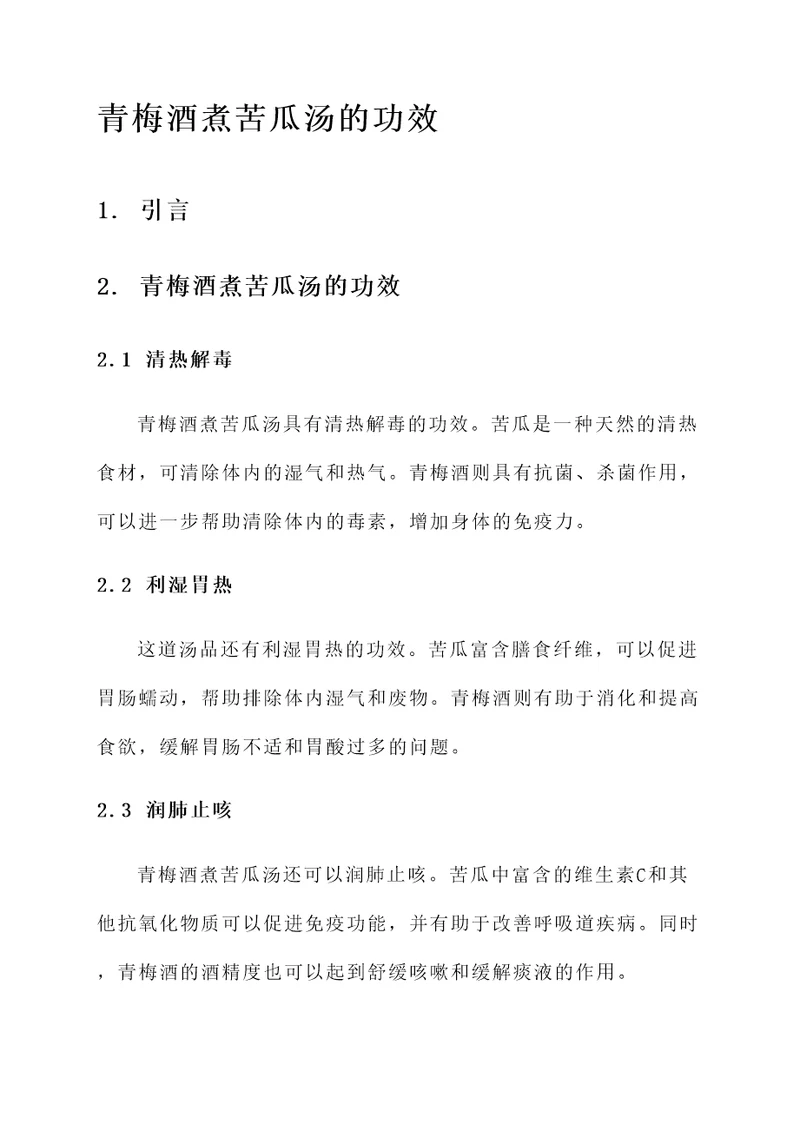 青梅酒煮苦瓜汤的功效

1. 引言

2. 青梅酒煮苦瓜汤的功效

2.1 清热解毒

青梅酒煮苦瓜汤具有清热解毒的功效。苦瓜是一种天然的清热食材，可清除体内的湿气和热气。青梅酒则具有抗菌、杀菌作用，可以进一步帮助清除体内的毒素，增加身体的免疫力。

2.2 利湿胃热

这道汤品还有利湿胃热的功效。苦瓜富含膳食纤维，可以促进胃肠蠕动，帮助排除体内湿气和废物。青梅酒则有助于消化和提高食欲，缓解胃肠不适和胃酸过多的问题。

2.3 润肺止咳

青梅酒煮苦瓜汤还可以润肺止咳。苦瓜中富含的维生素C和其他抗氧化物质可以促进免疫功能，并有助于改善呼吸道疾病。同时，青梅酒的酒精度也可以起到舒缓咳嗽和缓解痰液的作用。